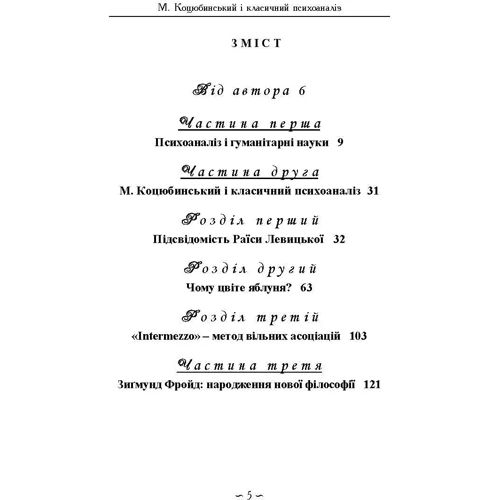 М. Коцюбинський і класичний психоаналіз

ЗМІСТ

Від автора 6

Частина перша
Психоаналіз і гуманітарні науки 9

Частина друга
М. Коцюбинський і класичний психоаналіз 31

Розділ перший
Підсвідомість Раїси Левицької 32

Розділ другий
Чому цвіте яблуня? 63

Розділ третій
«Intermezzo» – метод вільних асоціацій 103

Частина третя
Зигмунд Фройд: народження нової філософії 121

~ 5 ~